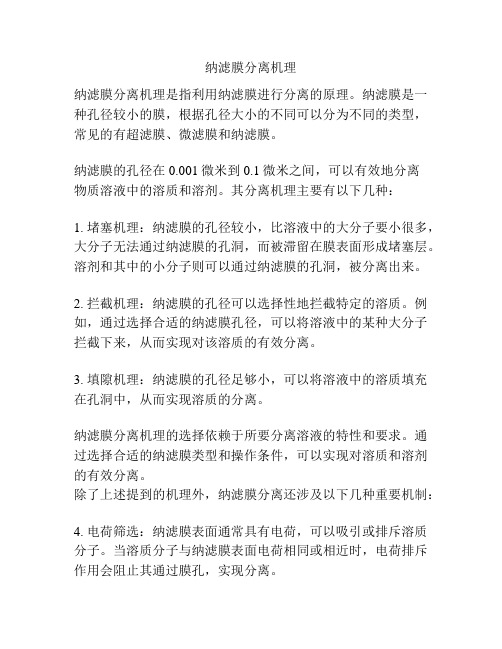 纳滤膜分离机理

纳滤膜分离机理是指利用纳滤膜进行分离的原理。纳滤膜是一种孔径较小的膜，根据孔径大小的不同可以分为不同的类型，常见的有超滤膜、微滤膜和纳滤膜。

纳滤膜的孔径在 0.001 微米到 0.1 微米之间，可以有效地分离物质溶液中的溶质和溶剂。其分离机理主要有以下几种：

1. 堵塞机理：纳滤膜的孔径较小，比溶液中的大分子要小很多，大分子无法通过纳滤膜的孔洞，而被滞留在膜表面形成堵塞层。溶剂和其中的小分子则可以通过纳滤膜的孔洞，被分离出来。

2. 拦截机理：纳滤膜的孔径可以选择性地拦截特定的溶质。例如，通过选择合适的纳滤膜孔径，可以将溶液中的某种大分子拦截下来，从而实现对该溶质的有效分离。

3. 填隙机理：纳滤膜的孔径足够小，可以将溶液中的溶质填充在孔洞中，从而实现溶质的分离。

纳滤膜分离机理的选择依赖于所要分离溶液的特性和要求。通过选择合适的纳滤膜类型和操作条件，可以实现对溶质和溶剂的有效分离。
除了上述提到的机理外，纳滤膜分离还涉及以下几种重要机制：

4. 电荷筛选：纳滤膜表面通常具有电荷，可以吸引或排斥溶质分子。当溶质分子与纳滤膜表面电荷相同或相近时，电荷排斥作用会阻止其通过膜孔，实现分离。